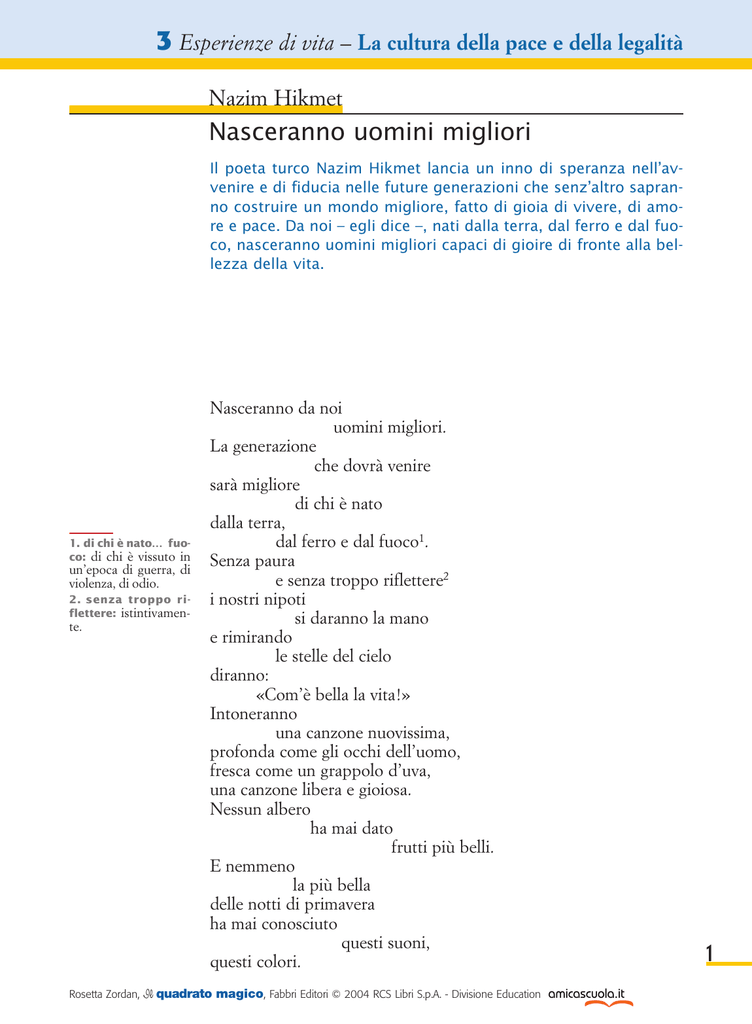 3 Esperienze di vita – La cultura della pace e della legalità

Nazim Hikmet

Nasceranno uomini migliori

Il poeta turco Nazim Hikmet lancia un inno di speranza nell'avvenire e di fiducia nelle future generazioni che senz'altro sapranno costruire un mondo migliore, fatto di gioia di vivere, di amore e pace. Da noi – egli dice –, nati dalla terra, dal ferro e dal fuoco, nasceranno uomini migliori capaci di gioire di fronte alla bellezza della vita.

Nasceranno da noi
uomini migliori.
La generazione
che dovrà venire
sarà migliore
di chi è nato
dalla terra,
dal ferro e dal fuoco$^1$.
Senza paura
e senza troppo riflettere$^2$
i nostri nipoti
si daranno la mano
e rimirando
le stelle del cielo
diranno:
«Com'è bella la vita!»
Intoneranno
una canzone nuovissima,
profonda come gli occhi dell'uomo,
fresca come un grappolo d'uva,
una canzone libera e gioiosa.
Nessun albero
ha mai dato
frutti più belli.
E nemmeno
la più bella
delle notti di primavera
ha mai conosciuto
questi suoni,
questi colori.

1. di chi è nato... fuoco: di chi è vissuto in un'epoca di guerra, di violenza, di odio.
2. senza troppo riflettere: istintivamente.

1

Rosetta Zordan, Il quadrato magico, Fabbri Editori © 2004 RCS Libri S.p.A. - Divisione Education amicascuola.it